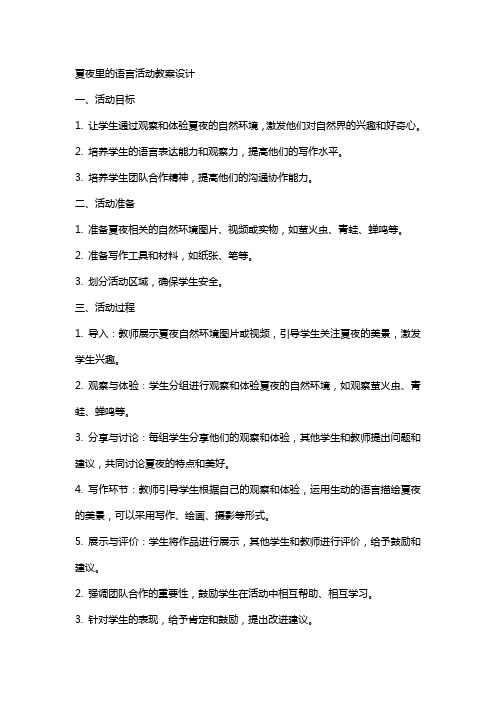 夏夜里的语言活动教案设计

一、活动目标

1. 让学生通过观察和体验夏夜的自然环境，激发他们对自然界的兴趣和好奇心。

2. 培养学生的语言表达能力和观察力，提高他们的写作水平。

3. 培养学生团队合作精神，提高他们的沟通协作能力。

二、活动准备

1. 准备夏夜相关的自然环境图片、视频或实物，如萤火虫、青蛙、蝉鸣等。

2. 准备写作工具和材料，如纸张、笔等。

3. 划分活动区域，确保学生安全。

三、活动过程

1. 导入：教师展示夏夜自然环境图片或视频，引导学生关注夏夜的美景，激发学生兴趣。

2. 观察与体验：学生分组进行观察和体验夏夜的自然环境，如观察萤火虫、青蛙、蝉鸣等。

3. 分享与讨论：每组学生分享他们的观察和体验，其他学生和教师提出问题和建议，共同讨论夏夜的特点和美好。

4. 写作环节：教师引导学生根据自己的观察和体验，运用生动的语言描绘夏夜的美景，可以采用写作、绘画、摄影等形式。

5. 展示与评价：学生将作品进行展示，其他学生和教师进行评价，给予鼓励和建议。

2. 强调团队合作的重要性，鼓励学生在活动中相互帮助、相互学习。

3. 针对学生的表现，给予肯定和鼓励，提出改进建议。